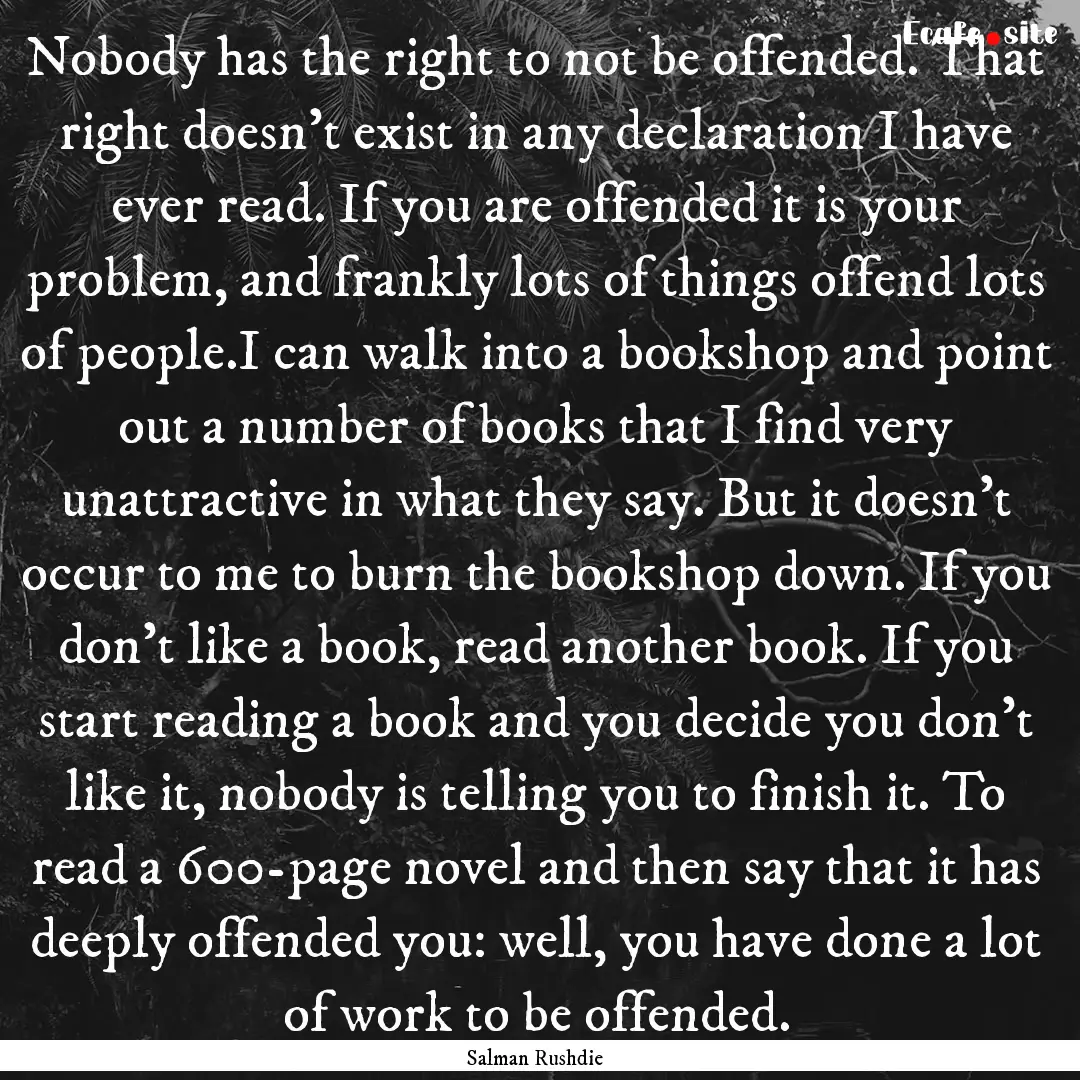 Ecafe.site

Nobody has the right to not be offended. That right doesn't exist in any declaration I have ever read. If you are offended it is your problem, and frankly lots of things offend lots of people.I can walk into a bookshop and point out a number of books that I find very unattractive in what they say. But it doesn't occur to me to burn the bookshop down. If you don't like a book, read another book. If you start reading a book and you decide you don't like it, nobody is telling you to finish it. To read a 600-page novel and then say that it has deeply offended you: well, you have done a lot of work to be offended.

Salman Rushdie